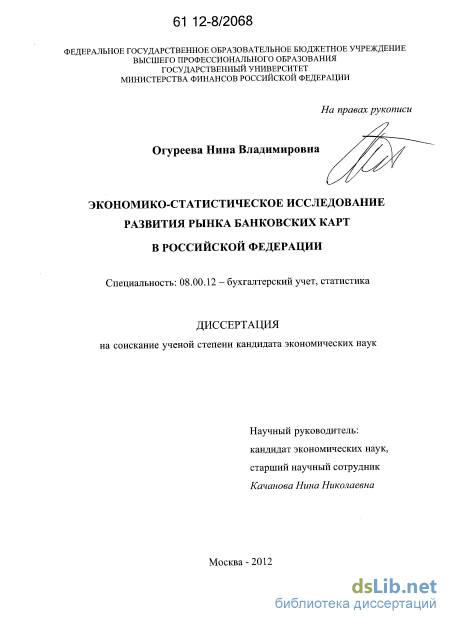 61 12-8/2068

ФЕДЕРАЛЬНОЕ ГОСУДАРСТВЕННОЕ ОБРАЗОВАТЕЛЬНОЕ БЮДЖЕТНОЕ УЧРЕЖДЕНИЕ ВЫСШЕГО ПРОФЕССИОНАЛЬНОГО ОБРАЗОВАНИЯ ГОСУДАРСТВЕННЫЙ УНИВЕРСИТЕТ МИНИСТЕРСТВА ФИНАНСОВ РОССИЙСКОЙ ФЕДЕРАЦИИ

На правах рукописи

Огуреева Нина Владимировна

ЭКОНОМИКО-СТАТИСТИЧЕСКОЕ ИССЛЕДОВАНИЕ РАЗВИТИЯ РЫНКА БАНКОВСКИХ КАРТ В РОССИЙСКОЙ ФЕДЕРАЦИИ

Специальность: 08.00.12 – бухгалтерский учет, статистика

ДИССЕРТАЦИЯ

на соискание ученой степени кандидата экономических наук

Научный руководитель:
кандидат экономических наук,
старший научный сотрудник
Качанова Нина Николаевна

Москва - 2012

dsLib.net
библиотека диссертаций